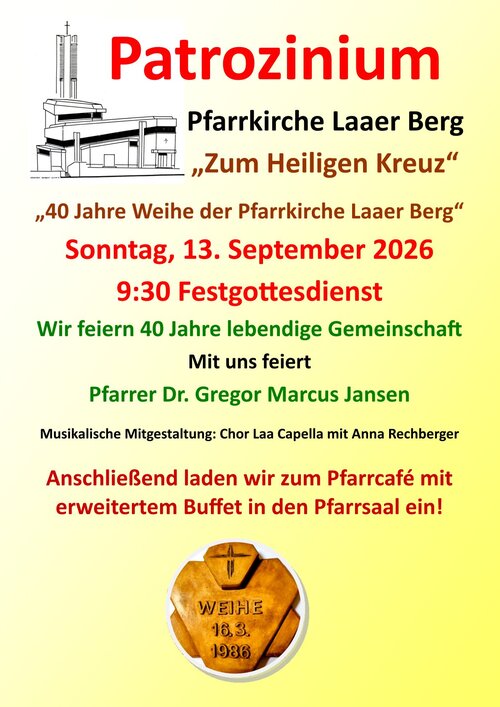 Patrozinium

Pfarrkirche Laaer Berg

„Zum Heiligen Kreuz“

„40 Jahre Weihe der Pfarrkirche Laaer Berg“

Sonntag, 13. September 2026

9:30 Festgottesdienst

Wir feiern 40 Jahre lebendige Gemeinschaft

Mit uns feiert

Pfarrer Dr. Gregor Marcus Jansen

Musikalische Mitgestaltung: Chor Laa Capella mit Anna Rechberger

Anschließend laden wir zum Pfarrcafé mit erweitertem Buffet in den Pfarrsaal ein!

WEIHE
16.3.
1986